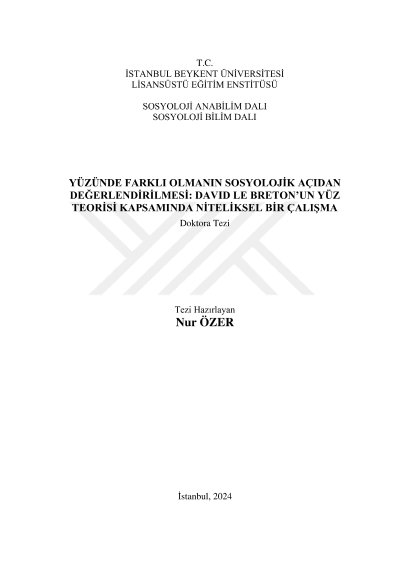 T.C.
İSTANBUL BEYKENT ÜNİVERSİTESİ
LİSANSÜSTÜ EĞİTİM ENSTİTÜSÜ

SOSYOLOJİ ANABİLİM DALI
SOSYOLOJİ BİLİM DALI

YÜZÜNDE FARKLI OLMANIN SOSYOLOJİK AÇIDAN DEĞERLENDİRİLMESİ: DAVID LE BRETON'UN YÜZ TEORİSİ KAPSAMINDA NİTELİKSEL BİR ÇALIŞMA
Doktora Tezi

Tezi Hazırlayan
Nur ÖZER

İstanbul, 2024